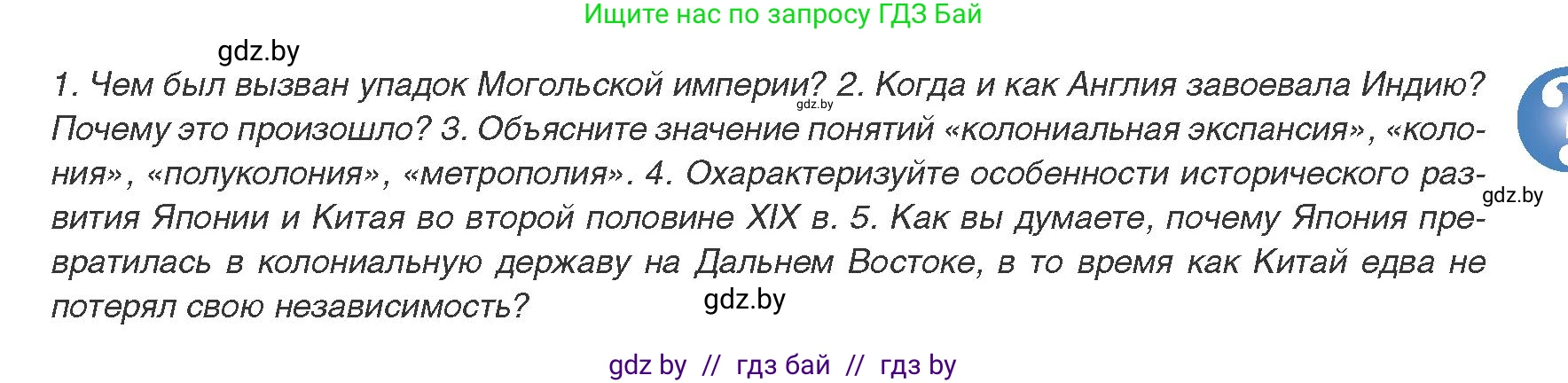 Ищите нас по запросу ГДЗ Бай

gdz.by

1. Чем был вызван упадок Могольской империи? 2. Когда и как Англия завоевала Индию? Почему это произошло? 3. Объясните значение понятий «колониальная экспансия», «колония», «полуколония», «метрополия». 4. Охарактеризуйте особенности исторического развития Японии и Китая во второй половине XIX в. 5. Как вы думаете, почему Япония превратилась в колониальную державу на Дальнем Востоке, в то время как Китай едва не потерял свою независимость?

gdz.by

gdz.by

gdz.by

gdz by // гдз бай // гдз by